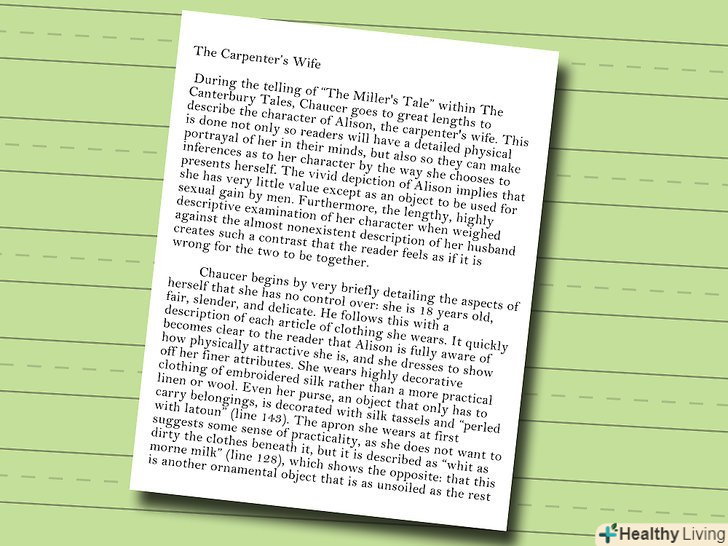 The Carpenter's Wife

During the telling of "The Miller's Tale" within The Canterbury Tales, Chaucer goes to great lengths to describe the character of Alison, the carpenter's wife. This is done not only so readers will have a detailed physical portrayal of her in their minds, but also so they can make inferences as to her character by the way she chooses to presents herself. The vivid depiction of Alison implies that she has very little value except as an object to be used for sexual gain by men. Furthermore, the lengthy, highly descriptive examination of her character when weighed against the almost nonexistent description of her husband creates such a contrast that the reader feels as if it is wrong for the two to be together.

Chaucer begins by very briefly detailing the aspects of herself that she has no control over: she is 18 years old, fair, slender, and delicate. He follows this with a description of each article of clothing she wears. It quickly becomes clear to the reader that Alison is fully aware of how physically attractive she is, and she dresses to show off her finer attributes. She wears highly decorative clothing of embroidered silk rather than a more practical linen or wool. Even her purse, an object that only has to carry belongings, is decorated with silk tassels and "perled with latoun" (line 143). The apron she wears at first suggests some sense of practicality, as she does not want to dirty the clothes beneath it, but it is described as "whit as morne milk" (line 128), which shows the opposite: that this is another ornamental object that is as unsoiled as the rest

Healthy Living